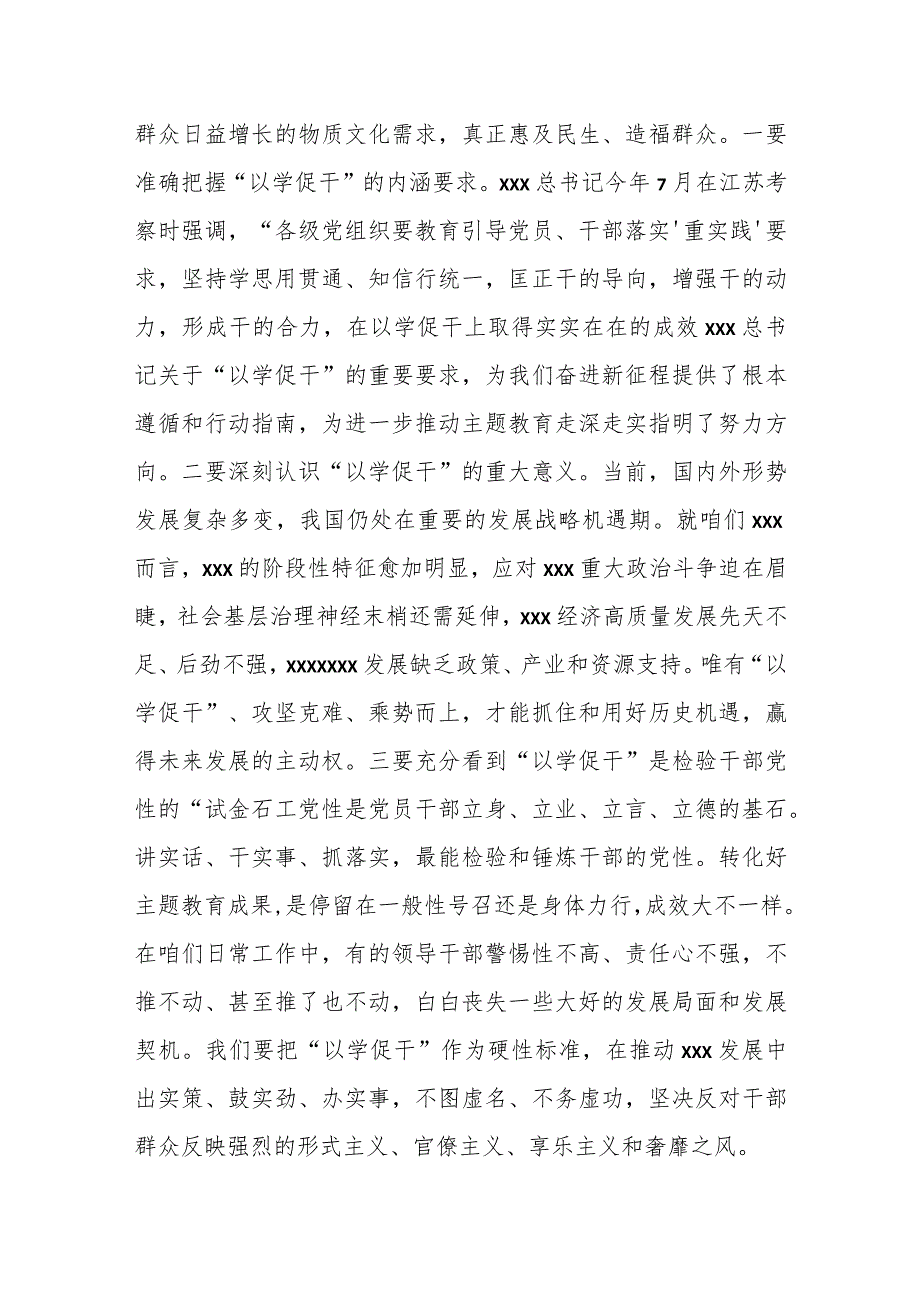 群众日益增长的物质文化需求，真正惠及民生、造福群众。一要准确把握“以学促干”的内涵要求。xxx总书记今年7月在江苏考察时强调，“各级党组织要教育引导党员、干部落实'重实践'要求，坚持学思用贯通、知信行统一，匡正干的导向，增强干的动力，形成干的合力，在以学促干上取得实实在在的成效xxx总书记关于“以学促干”的重要要求，为我们奋进新征程提供了根本遵循和行动指南，为进一步推动主题教育走深走实指明了努力方向。二要深刻认识“以学促干”的重大意义。当前，国内外形势发展复杂多变，我国仍处在重要的发展战略机遇期。就咱们xxx而言，xxx的阶段性特征愈加明显，应对xxx重大政治斗争迫在眉睫，社会基层治理神经末梢还需延伸，xxx经济高质量发展先天不足、后劲不强，xxxxxxx发展缺乏政策、产业和资源支持。唯有“以学促干”、攻坚克难、乘势而上，才能抓住和用好历史机遇，赢得未来发展的主动权。三要充分看到“以学促干”是检验干部党性的“试金石工党性是党员干部立身、立业、立言、立德的基石。讲实话、干实事、抓落实，最能检验和锤炼干部的党性。转化好主题教育成果，是停留在一般性号召还是身体力行，成效大不一样。在咱们日常工作中，有的领导干部警惕性不高、责任心不强，不推不动、甚至推了也不动，白白丧失一些大好的发展局面和发展契机。我们要把“以学促干”作为硬性标准，在推动xxx发展中出实策、鼓实劲、办实事，不图虚名、不务虚功，坚决反对干部群众反映强烈的形式主义、官僚主义、享乐主义和奢靡之风。